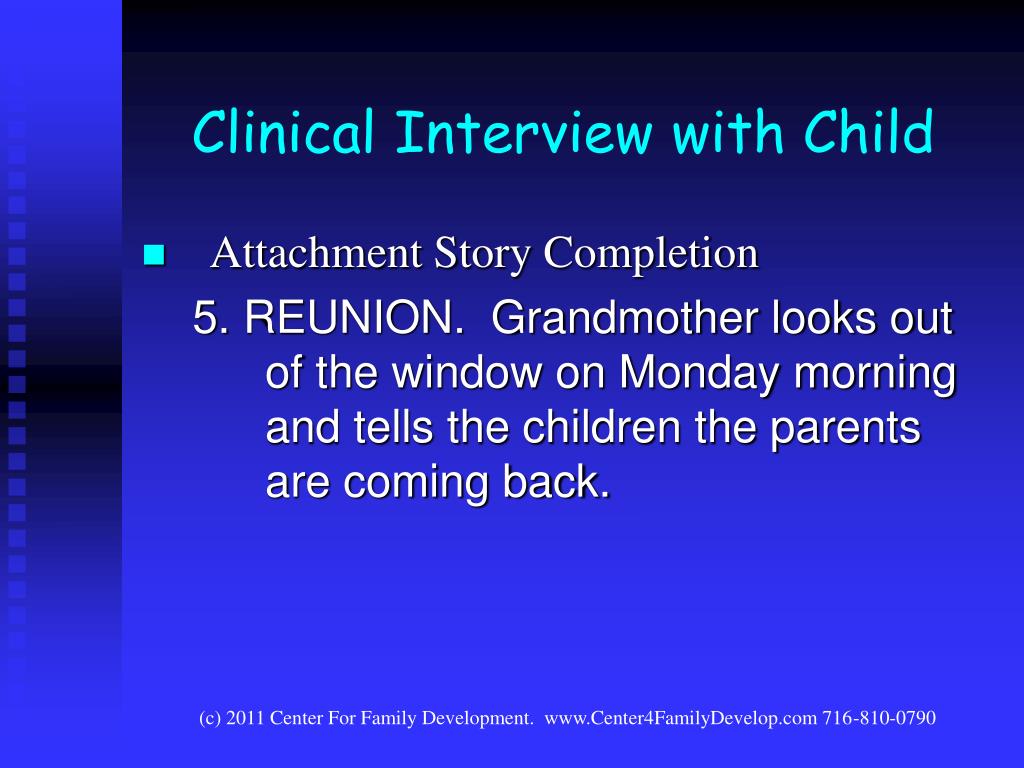 Clinical Interview with Child

Attachment Story Completion

5. REUNION. Grandmother looks out of the window on Monday morning and tells the children the parents are coming back.

(c) 2011 Center For Family Development. www.Center4FamilyDevelop.com 716-810-0790